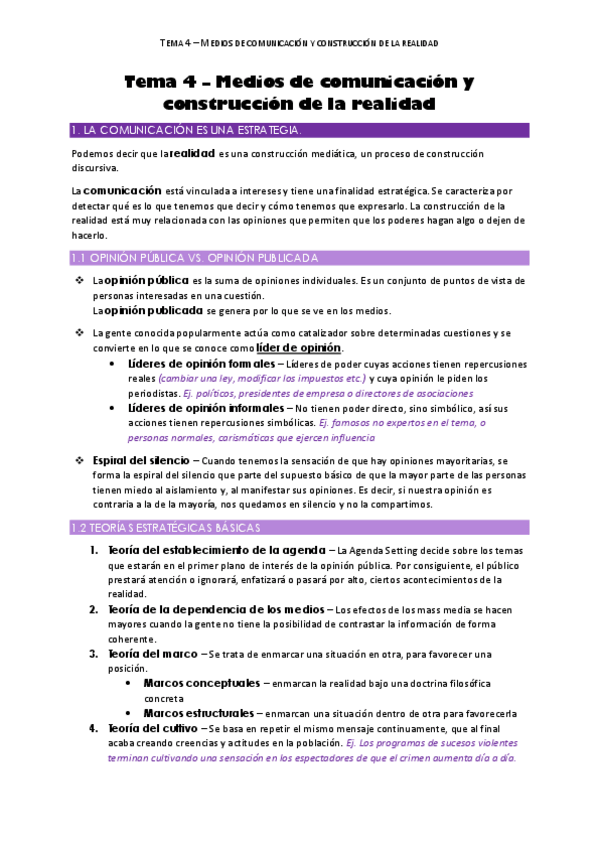 TEMA 4 – MEDIOS DE COMUNICACIÓN Y CONSTRUCCIÓN DE LA REALIDAD

Tema 4 – Medios de comunicación y construcción de la realidad

1. LA COMUNICACIÓN ES UNA ESTRATEGIA.

Podemos decir que la realidad es una construcción mediática, un proceso de construcción discursiva.

La comunicación está vinculada a intereses y tiene una finalidad estratégica. Se caracteriza por detectar qué es lo que tenemos que decir y cómo tenemos que expresarlo. La construcción de la realidad está muy relacionada con las opiniones que permiten que los poderes hagan algo o dejen de hacerlo.

1.1 OPINIÓN PÚBLICA VS. OPINIÓN PUBLICADA

❖ La opinión pública es la suma de opiniones individuales. Es un conjunto de puntos de vista de personas interesadas en una cuestión.
La opinión publicada se genera por lo que se ve en los medios.

❖ La gente conocida popularmente actúa como catalizador sobre determinadas cuestiones y se convierte en lo que se conoce como líder de opinión.
• Líderes de opinión formales – Líderes de poder cuyas acciones tienen repercusiones reales (cambiar una ley, modificar los impuestos etc.) y cuya opinión le piden los periodistas. Ej. políticos, presidentes de empresa o directores de asociaciones
• Líderes de opinión informales – No tienen poder directo, sino simbólico, así sus acciones tienen repercusiones simbólicas. Ej. famosos no expertos en el tema, o personas normales, carismáticas que ejercen influencia

❖ Espiral del silencio – Cuando tenemos la sensación de que hay opiniones mayoritarias, se forma la espiral del silencio que parte del supuesto básico de que la mayor parte de las personas tienen miedo al aislamiento y, al manifestar sus opiniones. Es decir, si nuestra opinión es contraria a la de la mayoría, nos quedamos en silencio y no la compartimos.

1.2 TEORÍAS ESTRATÉGICAS BÁSICAS

1. Teoría del establecimiento de la agenda – La Agenda Setting decide sobre los temas que estarán en el primer plano de interés de la opinión pública. Por consiguiente, el público prestará atención o ignorará, enfatizará o pasará por alto, ciertos acontecimientos de la realidad.
2. Teoría de la dependencia de los medios – Los efectos de los mass media se hacen mayores cuando la gente no tiene la posibilidad de contrastar la información de forma coherente.
3. Teoría del marco – Se trata de enmarcar una situación en otra, para favorecer una posición.
• Marcos conceptuales – enmarcan la realidad bajo una doctrina filosófica concreta
• Marcos estructurales – enmarcan una situación dentro de otra para favorecerla
4. Teoría del cultivo – Se basa en repetir el mismo mensaje continuamente, que al final acaba creando creencias y actitudes en la población. Ej. Los programas de sucesos violentes terminan cultivando una sensación en los espectadores de que el crimen aumenta día a día.